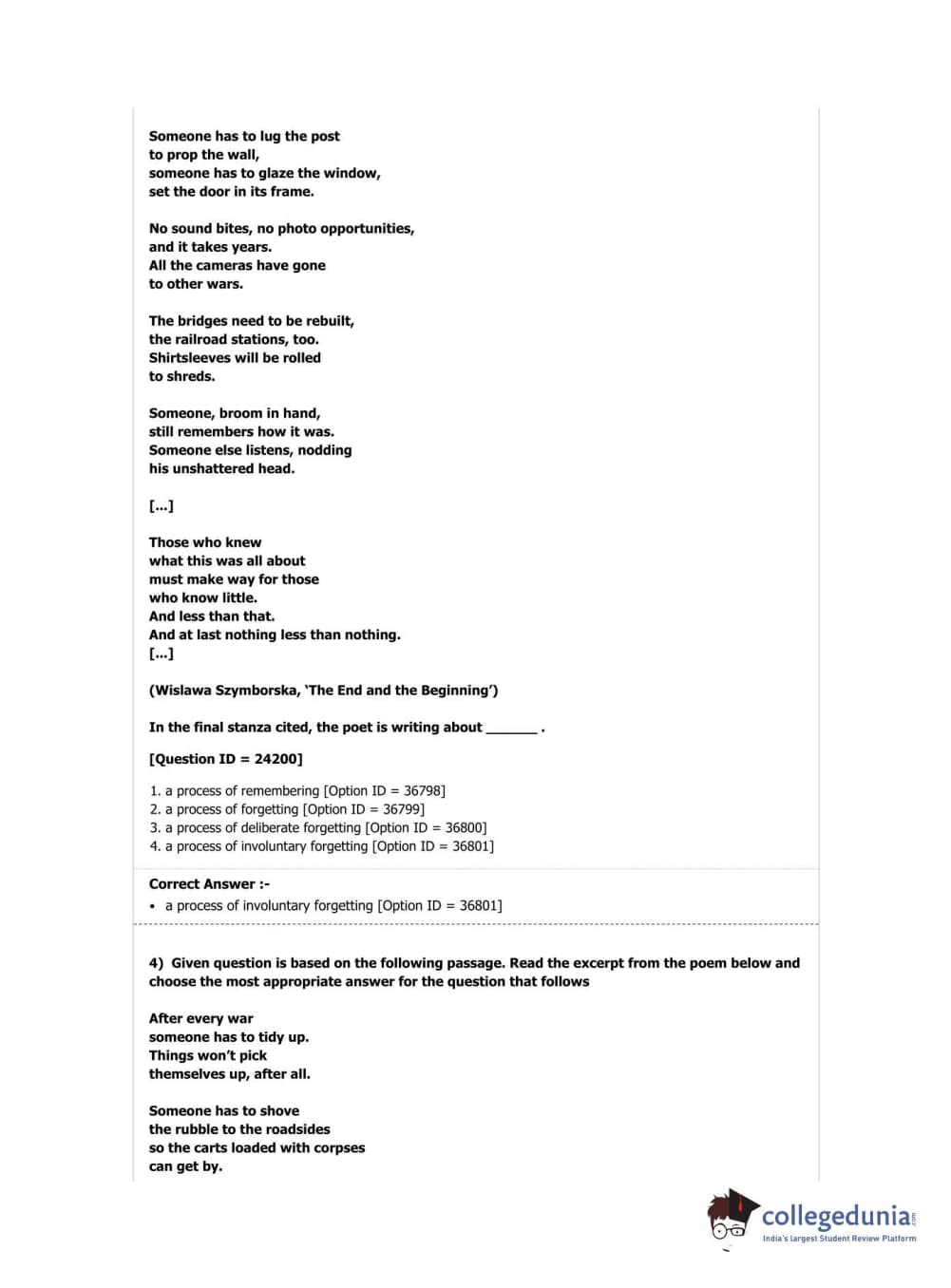 Someone has to lug the post
to prop the wall,
someone has to glaze the window,
set the door in its frame.

No sound bites, no photo opportunities,
and it takes years.
All the cameras have gone
to other wars.

The bridges need to be rebuilt,
the railroad stations, too.
Shirtsleeves will be rolled
to shreds.

Someone, broom in hand,
still remembers how it was.
Someone else listens, nodding
his unshattered head.

[...]

Those who knew
what this was all about
must make way for those
who know little.
And less than that.
And at last nothing less than nothing.
[...]

(Wislawa Szymborska, 'The End and the Beginning')

In the final stanza cited, the poet is writing about _______ .

[Question ID = 24200]

1. a process of remembering [Option ID = 36798]
2. a process of forgetting [Option ID = 36799]
3. a process of deliberate forgetting [Option ID = 36800]
4. a process of involuntary forgetting [Option ID = 36801]

Correct Answer :-
• a process of involuntary forgetting [Option ID = 36801]

4) Given question is based on the following passage. Read the excerpt from the poem below and choose the most appropriate answer for the question that follows

After every war
someone has to tidy up.
Things won't pick
themselves up, after all.

Someone has to shove
the rubble to the roadsides
so the carts loaded with corpses
can get by.

collegedunia.com
India's largest Student Review Platform